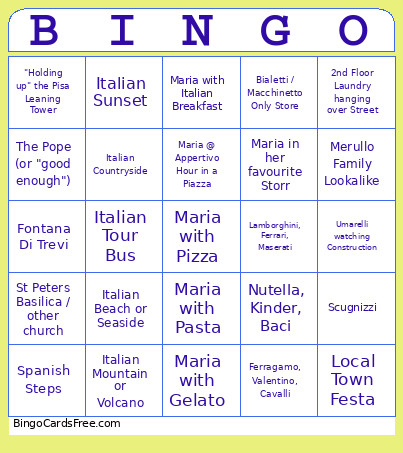 | B | I | N | G | O |
|---|---|---|---|---|
| "Holding up" the Pisa Leaning Tower | Italian Sunset | Maria with Italian Breakfast | Bialetti / Macchinetto Only Store | 2nd Floor Laundry hanging over Street |
| The Pope (or "good enough") | Italian Countryside | Maria @ Appertivo Hour in a Piazza | Maria in her favourite Storr | Merullo Family Lookalike |
| Fontana Di Trevi | Italian Tour Bus | Maria with Pizza | Lamborghini, Ferrari, Maserati | Umarelli watching Construction |
| St Peters Basilica / other church | Italian Beach or Seaside | Maria with Pasta | Nutella, Kinder, Baci | Scugnizzi |
| Spanish Steps | Italian Mountain or Volcano | Maria with Gelato | Ferragamo, Valentino, Cavalli | Local Town Festa |

BingoCardsFree.com